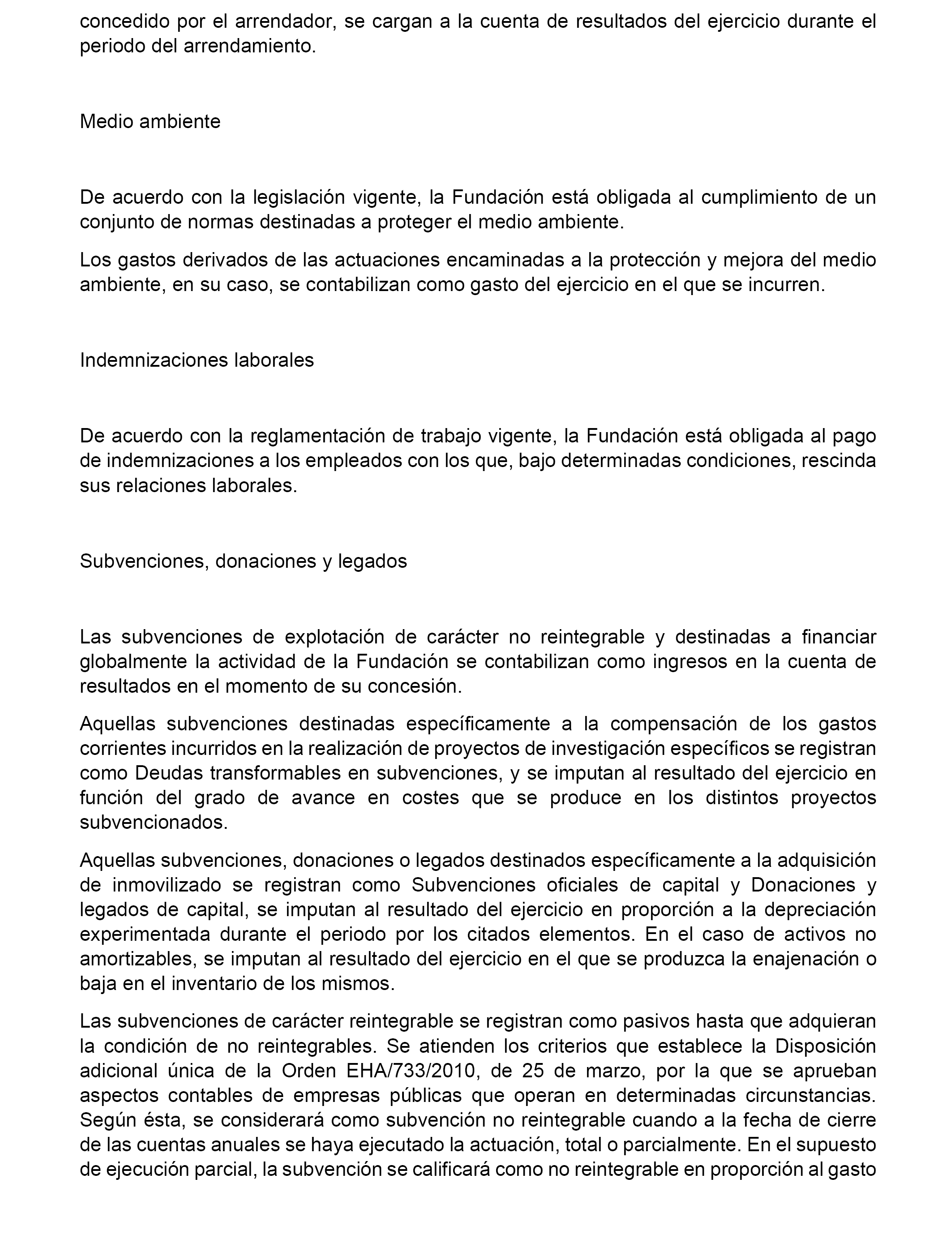 concedido por el arrendador, se cargan a la cuenta de resultados del ejercicio durante el periodo del arrendamiento.

Medio ambiente

De acuerdo con la legislación vigente, la Fundación está obligada al cumplimiento de un conjunto de normas destinadas a proteger el medio ambiente.

Los gastos derivados de las actuaciones encaminadas a la protección y mejora del medio ambiente, en su caso, se contabilizan como gasto del ejercicio en el que se incurren.

Indemnizaciones laborales

De acuerdo con la reglamentación de trabajo vigente, la Fundación está obligada al pago de indemnizaciones a los empleados con los que, bajo determinadas condiciones, rescinda sus relaciones laborales.

Subvenciones, donaciones y legados

Las subvenciones de explotación de carácter no reintegrable y destinadas a financiar globalmente la actividad de la Fundación se contabilizan como ingresos en la cuenta de resultados en el momento de su concesión.

Aquellas subvenciones destinadas específicamente a la compensación de los gastos corrientes incurridos en la realización de proyectos de investigación específicos se registran como Deudas transformables en subvenciones, y se imputan al resultado del ejercicio en función del grado de avance en costes que se produce en los distintos proyectos subvencionados.

Aquellas subvenciones, donaciones o legados destinados específicamente a la adquisición de inmovilizado se registran como Subvenciones oficiales de capital y Donaciones y legados de capital, se imputan al resultado del ejercicio en proporción a la depreciación experimentada durante el periodo por los citados elementos. En el caso de activos no amortizables, se imputan al resultado del ejercicio en el que se produzca la enajenación o baja en el inventario de los mismos.

Las subvenciones de carácter reintegrable se registran como pasivos hasta que adquieran la condición de no reintegrables. Se atienden los criterios que establece la Disposición adicional única de la Orden EHA/733/2010, de 25 de marzo, por la que se aprueban aspectos contables de empresas públicas que operan en determinadas circunstancias. Según ésta, se considerará como subvención no reintegrable cuando a la fecha de cierre de las cuentas anuales se haya ejecutado la actuación, total o parcialmente. En el supuesto de ejecución parcial, la subvención se calificará como no reintegrable en proporción al gasto